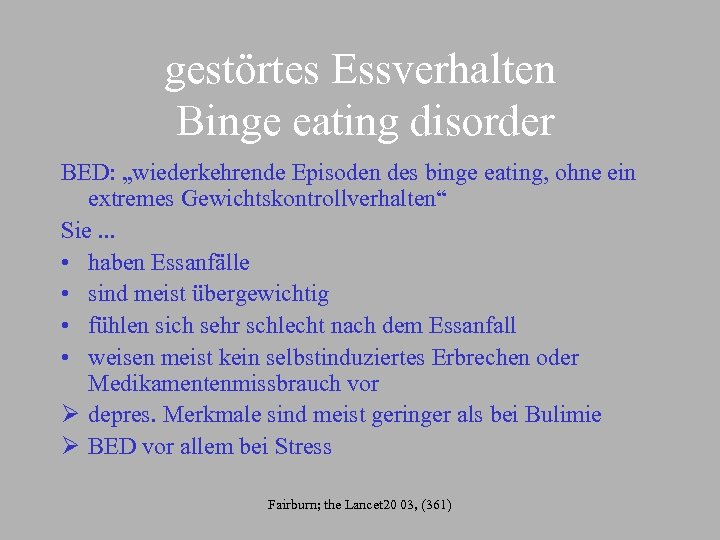 gestörtes Essverhalten
Binge eating disorder

BED: „wiederkehrende Episoden des binge eating, ohne ein extremes Gewichtskontrollverhalten“

Sie ...

• haben Essanfälle
• sind meist übergewichtig
• fühlen sich sehr schlecht nach dem Essanfall
• weisen meist kein selbstinduziertes Erbrechen oder Medikamentenmissbrauch vor

➢ depres. Merkmale sind meist geringer als bei Bulimie
➢ BED vor allem bei Stress

Fairburn; the Lancet20 03, (361)